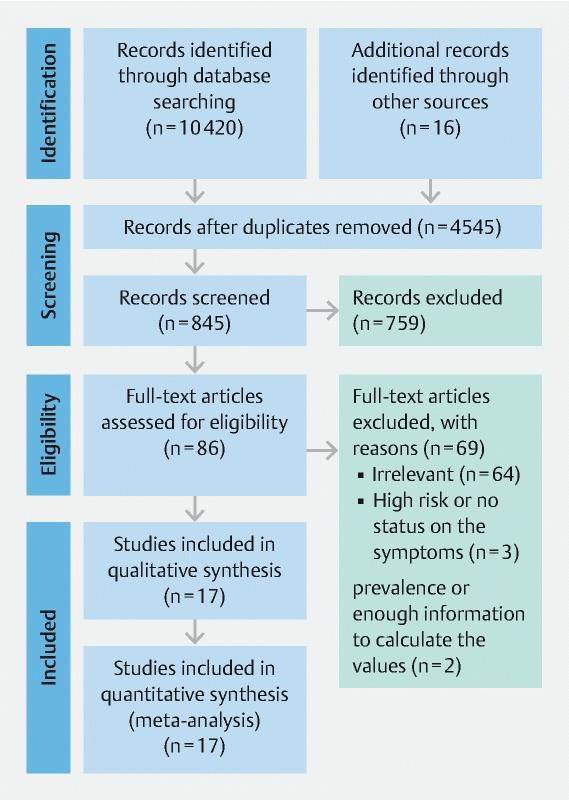 Identification

Records identified through database searching (n = 10 420)

Additional records identified through other sources (n = 16)

Screening

Records after duplicates removed (n = 4545)

Records screened (n = 845)

Records excluded (n = 759)

Eligibility

Full-text articles assessed for eligibility (n = 86)

Full-text articles excluded, with reasons (n = 69)
▪ Irrelevant (n = 64)
▪ High risk or no status on the symptoms (n = 3)

prevalence or enough information to calculate the values (n = 2)

Included

Studies included in qualitative synthesis (n = 17)

Studies included in quantitative synthesis (meta-analysis) (n = 17)